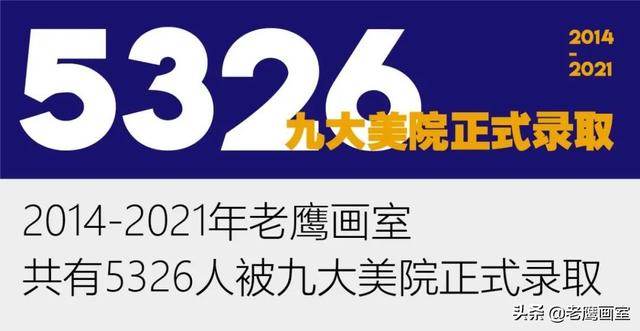 5326

2014
-
2021

九大美院正式录取

2014-2021年老鹰画室
共有5326人被九大美院正式录取

头条 @老鹰画室